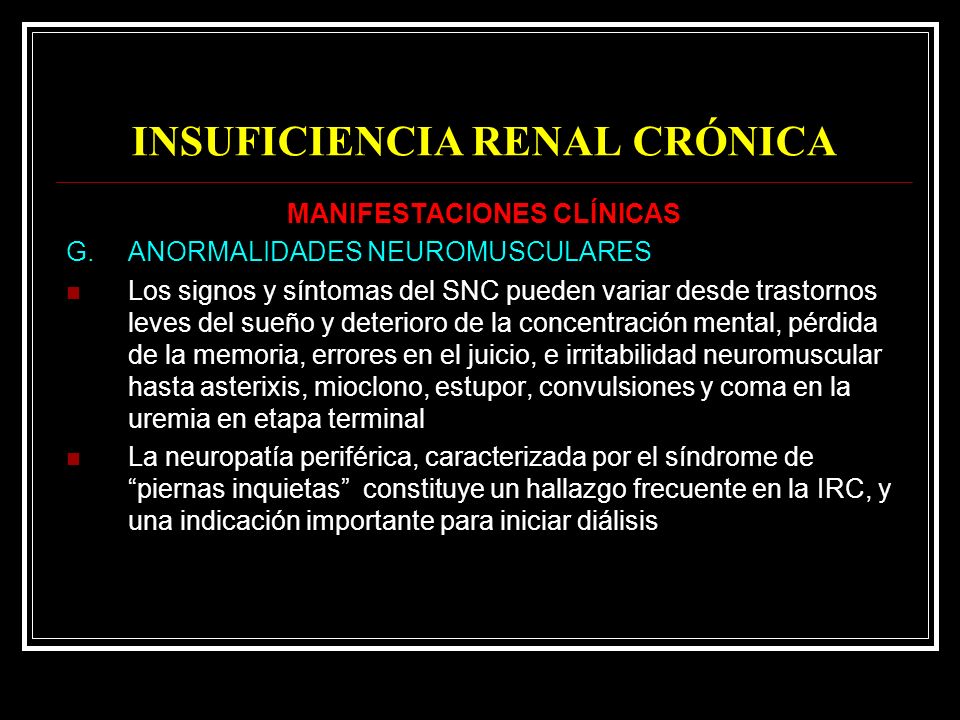 INSUFICIENCIA RENAL CRÓNICA

MANIFESTACIONES CLÍNICAS

G. ANORMALIDADES NEUROMUSCULARES

Los signos y síntomas del SNC pueden variar desde trastornos leves del sueño y deterioro de la concentración mental, pérdida de la memoria, errores en el juicio, e irritabilidad neuromuscular hasta asterixis, mioclono, estupor, convulsiones y coma en la uremia en etapa terminal

La neuropatía periférica, caracterizada por el síndrome de “piernas inquietas” constituye un hallazgo frecuente en la IRC, y una indicación importante para iniciar diálisis